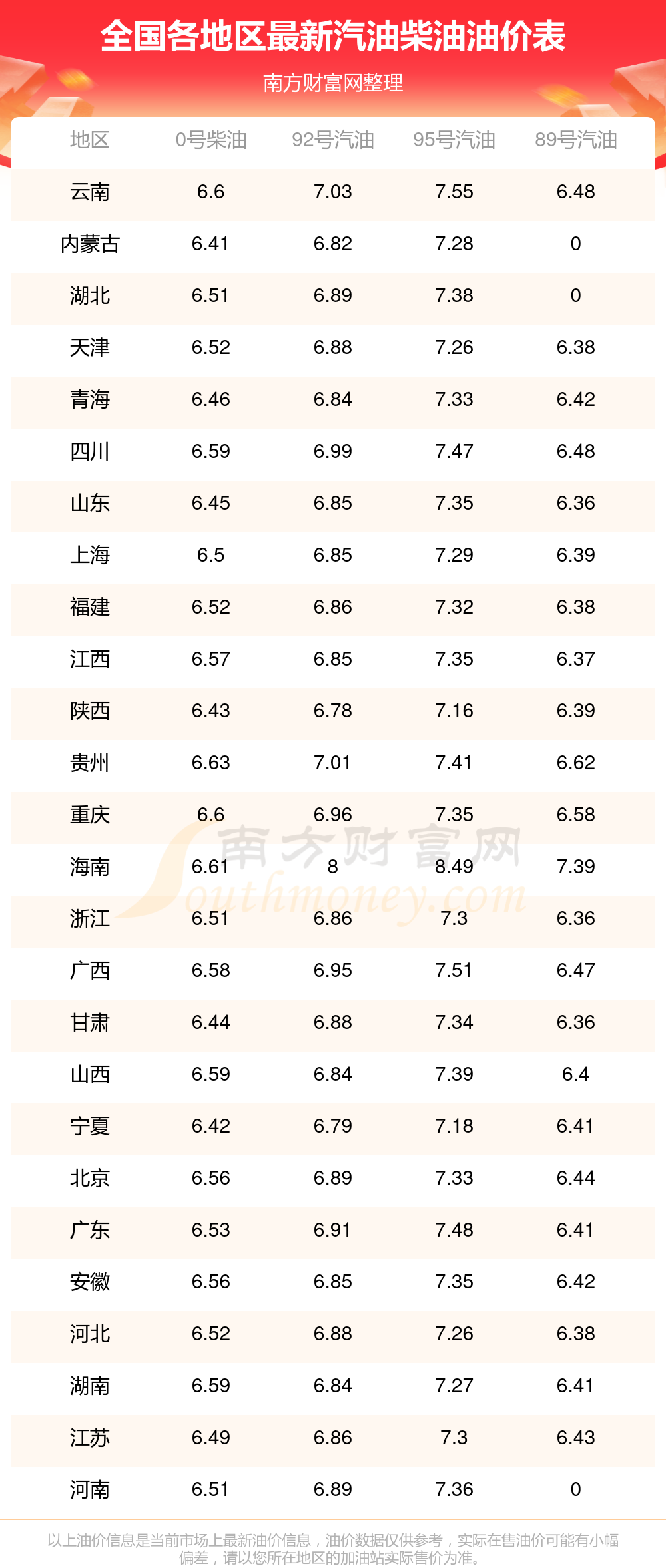 全国各地区最新汽油柴油油价表

南方财富网整理

| 地区 | 0号柴油 | 92号汽油 | 95号汽油 | 89号汽油 |
|---|---|---|---|---|
| 云南 | 6.6 | 7.03 | 7.55 | 6.48 |
| 内蒙古 | 6.41 | 6.82 | 7.28 | 0 |
| 湖北 | 6.51 | 6.89 | 7.38 | 0 |
| 天津 | 6.52 | 6.88 | 7.26 | 6.38 |
| 青海 | 6.46 | 6.84 | 7.33 | 6.42 |
| 四川 | 6.59 | 6.99 | 7.47 | 6.48 |
| 山东 | 6.45 | 6.85 | 7.35 | 6.36 |
| 上海 | 6.5 | 6.85 | 7.29 | 6.39 |
| 福建 | 6.52 | 6.86 | 7.32 | 6.38 |
| 江西 | 6.57 | 6.85 | 7.35 | 6.37 |
| 陕西 | 6.43 | 6.78 | 7.16 | 6.39 |
| 贵州 | 6.63 | 7.01 | 7.41 | 6.62 |
| 重庆 | 6.6 | 6.96 | 7.35 | 6.58 |
| 海南 | 6.61 | 8 | 8.49 | 7.39 |
| 浙江 | 6.51 | 6.86 | 7.3 | 6.36 |
| 广西 | 6.58 | 6.95 | 7.51 | 6.47 |
| 甘肃 | 6.44 | 6.88 | 7.34 | 6.36 |
| 山西 | 6.59 | 6.84 | 7.39 | 6.4 |
| 宁夏 | 6.42 | 6.79 | 7.18 | 6.41 |
| 北京 | 6.56 | 6.89 | 7.33 | 6.44 |
| 广东 | 6.53 | 6.91 | 7.48 | 6.41 |
| 安徽 | 6.56 | 6.85 | 7.35 | 6.42 |
| 河北 | 6.52 | 6.88 | 7.26 | 6.38 |
| 湖南 | 6.59 | 6.84 | 7.27 | 6.41 |
| 江苏 | 6.49 | 6.86 | 7.3 | 6.43 |
| 河南 | 6.51 | 6.89 | 7.36 | 0 |

以上油价信息是当前市场上最新油价信息，油价数据仅供参考，实际在售油价可能有小幅偏差，请以您所在地区的加油站实际售价为准。

南方财富网 Southmoney.com